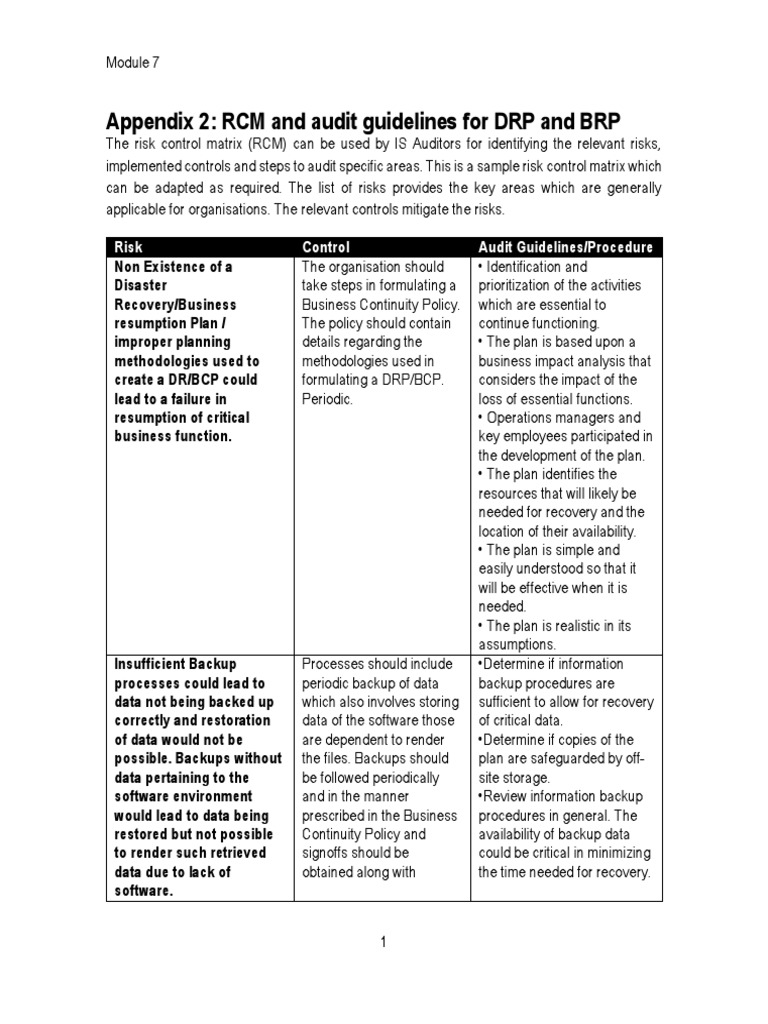 Module 7

Appendix 2: RCM and audit guidelines for DRP and BRP

The risk control matrix (RCM) can be used by IS Auditors for identifying the relevant risks, implemented controls and steps to audit specific areas. This is a sample risk control matrix which can be adapted as required. The list of risks provides the key areas which are generally applicable for organisations. The relevant controls mitigate the risks.

| Risk | Control | Audit Guidelines/Procedure |
|---|---|---|
| Non Existence of a Disaster Recovery/Business resumption Plan / improper planning methodologies used to create a DR/BCP could lead to a failure in resumption of critical business function. | The organisation should take steps in formulating a Business Continuity Policy. The policy should contain details regarding the methodologies used in formulating a DRP/BCP. Periodic. | • Identification and prioritization of the activities which are essential to continue functioning. • The plan is based upon a business impact analysis that considers the impact of the loss of essential functions. • Operations managers and key employees participated in the development of the plan. • The plan identifies the resources that will likely be needed for recovery and the location of their availability. • The plan is simple and easily understood so that it will be effective when it is needed. • The plan is realistic in its assumptions. |
| Insufficient Backup processes could lead to data not being backed up correctly and restoration of data would not be possible. Backups without data pertaining to the software environment would lead to data being restored but not possible to render such retrieved data due to lack of software. | Processes should include periodic backup of data which also involves storing data of the software those are dependent to render the files. Backups should be followed periodically and in the manner prescribed in the Business Continuity Policy and signoffs should be obtained along with | •Determine if information backup procedures are sufficient to allow for recovery of critical data. •Determine if copies of the plan are safeguarded by off-site storage. •Review information backup procedures in general. The availability of backup data could be critical in minimizing the time needed for recovery. |

1